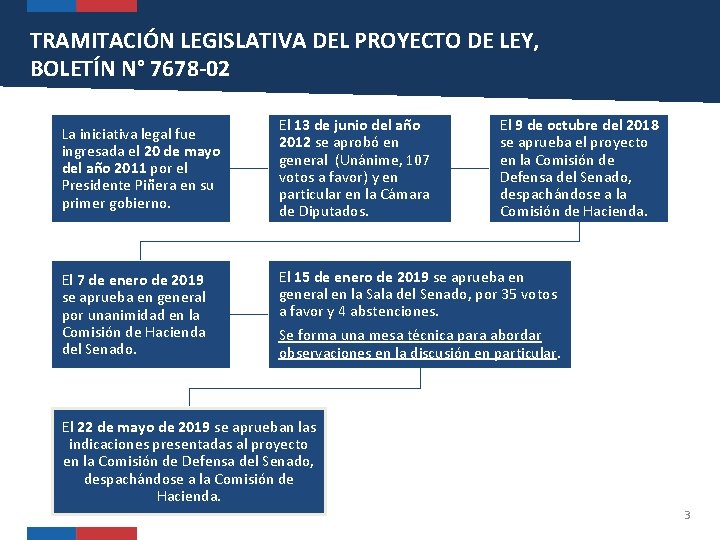 TRAMITACIÓN LEGISLATIVA DEL PROYECTO DE LEY, BOLETÍN N° 7678-02

La iniciativa legal fue ingresada el 20 de mayo del año 2011 por el Presidente Piñera en su primer gobierno.

El 13 de junio del año 2012 se aprobó en general (Unánime, 107 votos a favor) y en particular en la Cámara de Diputados.

El 9 de octubre del 2018 se aprueba el proyecto en la Comisión de Defensa del Senado, despachándose a la Comisión de Hacienda.

El 7 de enero de 2019 se aprueba en general por unanimidad en la Comisión de Hacienda del Senado.

El 15 de enero de 2019 se aprueba en general en la Sala del Senado, por 35 votos a favor y 4 abstenciones.

Se forma una mesa técnica para abordar observaciones en la discusión en particular.

El 22 de mayo de 2019 se aprueban las indicaciones presentadas al proyecto en la Comisión de Defensa del Senado, despachándose a la Comisión de Hacienda.

3